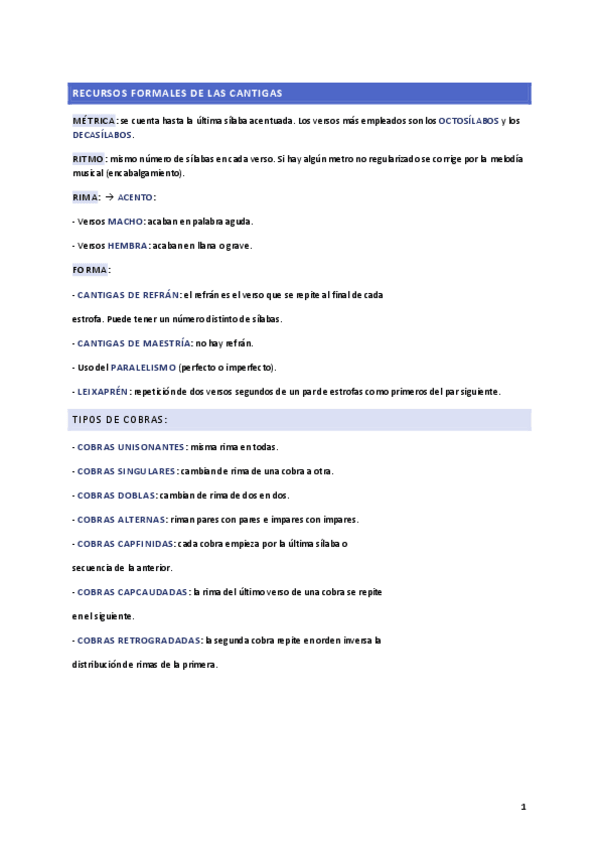 RECURSOS FORMALES DE LAS CANTIGAS

MÉTRICA: se cuenta hasta la última sílaba acentuada. Los versos más empleados son los OCTOSÍLABOS y los DECASÍLABOS.

RITMO: mismo número de sílabas en cada verso. Si hay algún metro no regularizado se corrige por la melodía musical (encabalgamiento).

RIMA: → ACENTO:

- Versos MACHO: acaban en palabra aguda.

- Versos HEMBRA: acaban en llana o grave.

FORMA:

- CANTIGAS DE REFRÁN: el refrán es el verso que se repite al final de cada estrofa. Puede tener un número distinto de sílabas.

- CANTIGAS DE MAESTRÍA: no hay refrán.

- Uso del PARALELISMO (perfecto o imperfecto).

- LEIXAPRÉN: repetición de dos versos segundos de un par de estrofas como primeros del par siguiente.

TIPOS DE COBRAS:

- COBRAS UNISONANTES: misma rima en todas.

- COBRAS SINGULARES: cambian de rima de una cobra a otra.

- COBRAS DOBLAS: cambian de rima de dos en dos.

- COBRAS ALTERNAS: riman pares con pares e impares con impares.

- COBRAS CAPFINIDAS: cada cobra empieza por la última sílaba o secuencia de la anterior.

- COBRAS CAPCAUDADAS: la rima del último verso de una cobra se repite en el siguiente.

- COBRAS RETROGRADADAS: la segunda cobra repite en orden inversa la distribución de rimas de la primera.

1